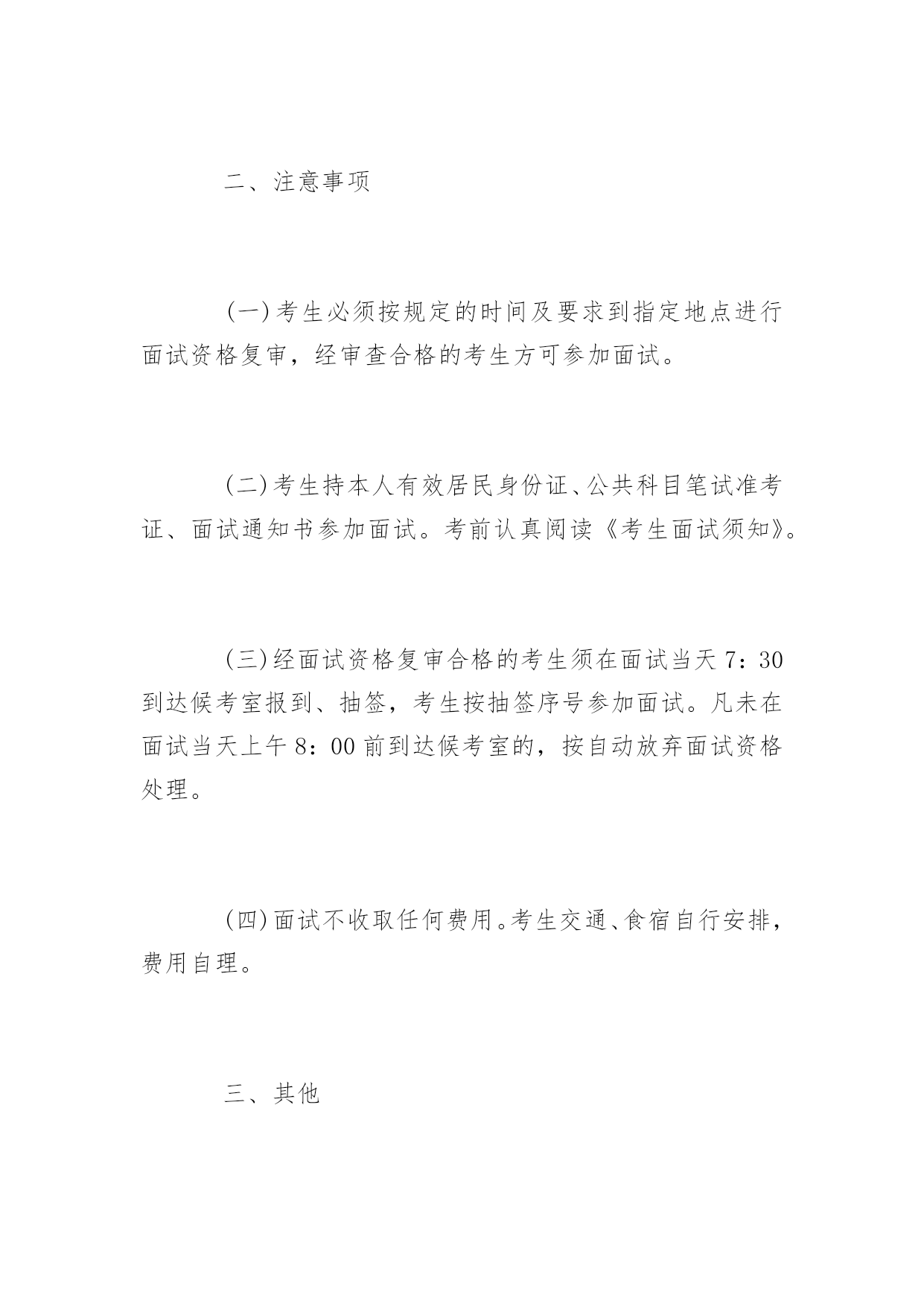 二、注意事项

(一)考生必须按规定的时间及要求到指定地点进行面试资格复审，经审查合格的考生方可参加面试。

(二)考生持本人有效居民身份证、公共科目笔试准考证、面试通知书参加面试。考前认真阅读《考生面试须知》。

(三)经面试资格复审合格的考生须在面试当天 7：30 到达候考室报到、抽签，考生按抽签序号参加面试。凡未在面试当天上午 8：00 前到达候考室的，按自动放弃面试资格处理。

(四)面试不收取任何费用。考生交通、食宿自行安排，费用自理。

三、其他